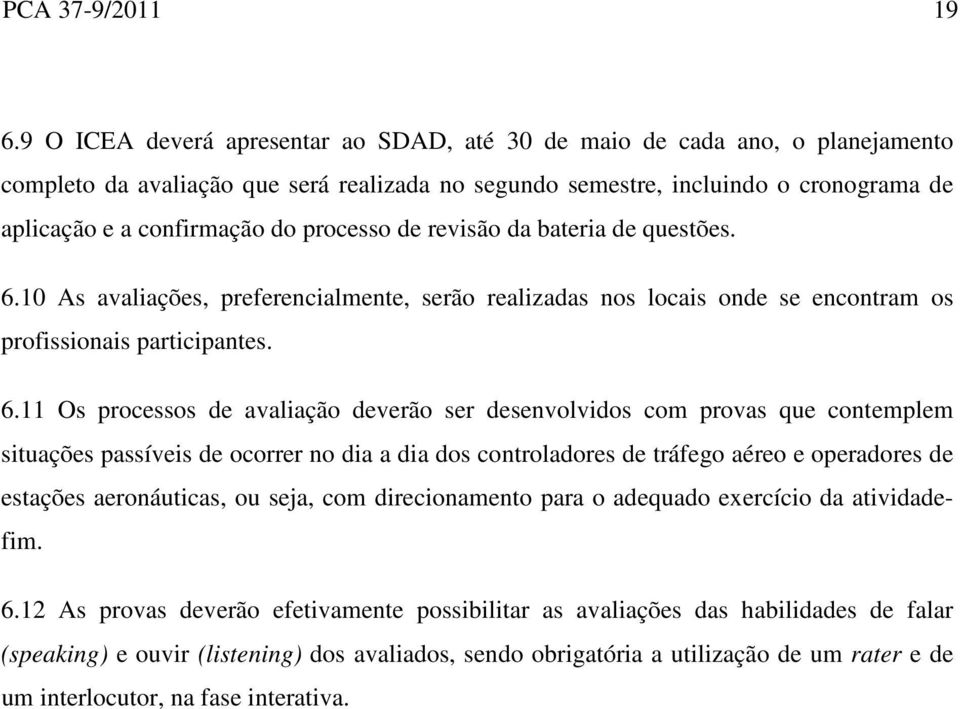 PCA 37-9/2011 19

6.9 O ICEA deverá apresentar ao SDAD, até 30 de maio de cada ano, o planejamento completo da avaliação que será realizada no segundo semestre, incluindo o cronograma de aplicação e a confirmação do processo de revisão da bateria de questões.

6.10 As avaliações, preferencialmente, serão realizadas nos locais onde se encontram os profissionais participantes.

6.11 Os processos de avaliação deverão ser desenvolvidos com provas que contemplem situações passíveis de ocorrer no dia a dia dos controladores de tráfego aéreo e operadores de estações aeronáuticas, ou seja, com direcionamento para o adequado exercício da atividade-fim.

6.12 As provas deverão efetivamente possibilitar as avaliações das habilidades de falar (speaking) e ouvir (listening) dos avaliados, sendo obrigatória a utilização de um rater e de um interlocutor, na fase interativa.